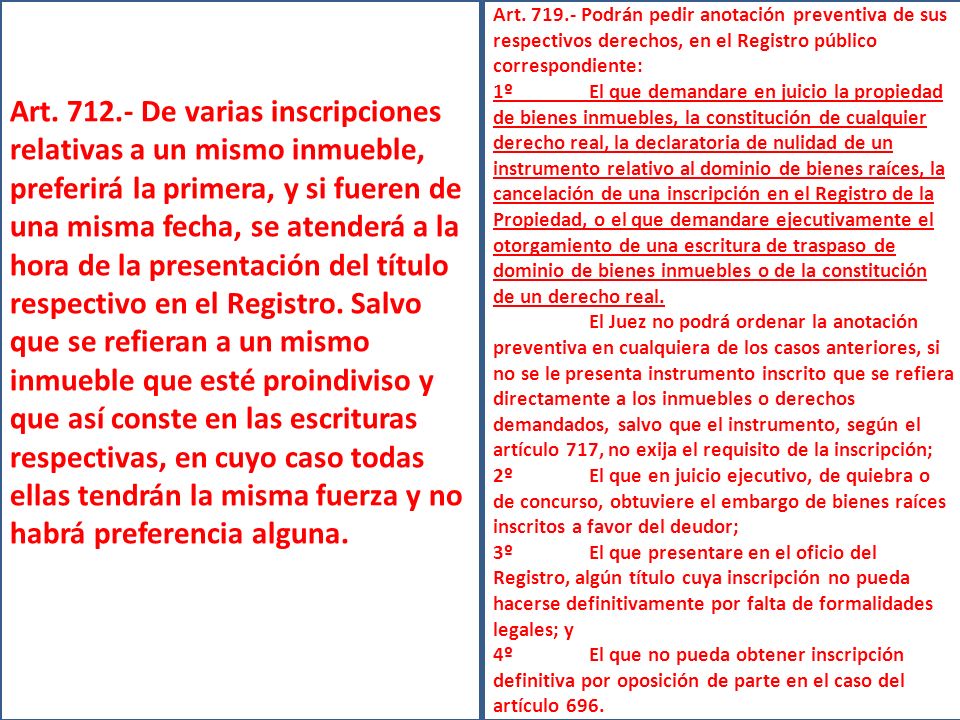 Art. 712.- De varias inscripciones relativas a un mismo inmueble, preferirá la primera, y si fueren de una misma fecha, se atenderá a la hora de la presentación del título respectivo en el Registro. Salvo que se refieran a un mismo inmueble que esté proindiviso y que así conste en las escrituras respectivas, en cuyo caso todas ellas tendrán la misma fuerza y no habrá preferencia alguna.

Art. 719.- Podrán pedir anotación preventiva de sus respectivos derechos, en el Registro público correspondiente:

1º El que demandare en juicio la propiedad de bienes inmuebles, la constitución de cualquier derecho real, la declaratoria de nulidad de un instrumento relativo al dominio de bienes raíces, la cancelación de una inscripción en el Registro de la Propiedad, o el que demandare ejecutivamente el otorgamiento de una escritura de traspaso de dominio de bienes inmuebles o de la constitución de un derecho real.

El Juez no podrá ordenar la anotación preventiva en cualquiera de los casos anteriores, si no se le presenta instrumento inscrito que se refiera directamente a los inmuebles o derechos demandados, salvo que el instrumento, según el artículo 717, no exija el requisito de la inscripción;

2º El que en juicio ejecutivo, de quiebra o de concurso, obtuviere el embargo de bienes raíces inscritos a favor del deudor;

3º El que presentare en el oficio del Registro, algún título cuya inscripción no pueda hacerse definitivamente por falta de formalidades legales; y

4º El que no pueda obtener inscripción definitiva por oposición de parte en el caso del artículo 696.